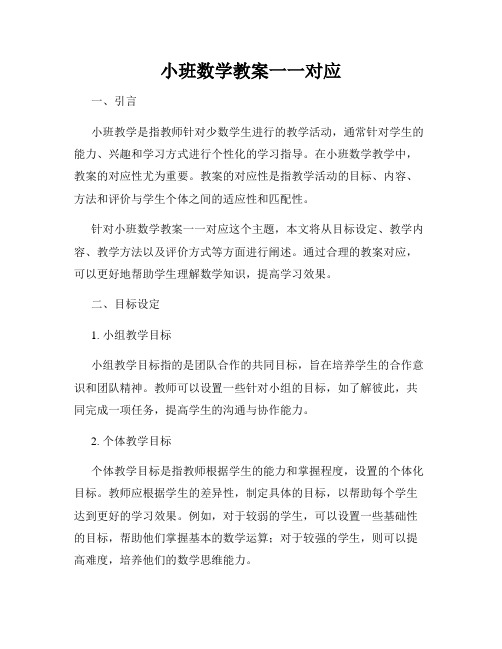 小班数学教案一一对应

一、引言

小班教学是指教师针对少数学生进行的教学活动，通常针对学生的能力、兴趣和学习方式进行个性化的学习指导。在小班数学教学中，教案的对应性尤为重要。教案的对应性是指教学活动的目标、内容、方法和评价与学生个体之间的适应性和匹配性。

针对小班数学教案一一对应这个主题，本文将从目标设定、教学内容、教学方法以及评价方式等方面进行阐述。通过合理的教案对应，可以更好地帮助学生理解数学知识，提高学习效果。

二、目标设定

1. 小组教学目标

小组教学目标指的是团队合作的共同目标，旨在培养学生的合作意识和团队精神。教师可以设置一些针对小组的目标，如了解彼此，共同完成一项任务，提高学生的沟通与协作能力。

2. 个体教学目标

个体教学目标是指教师根据学生的能力和掌握程度，设置的个体化目标。教师应根据学生的差异性，制定具体的目标，以帮助每个学生达到更好的学习效果。例如，对于较弱的学生，可以设置一些基础性的目标，帮助他们掌握基本的数学运算；对于较强的学生，则可以提高难度，培养他们的数学思维能力。